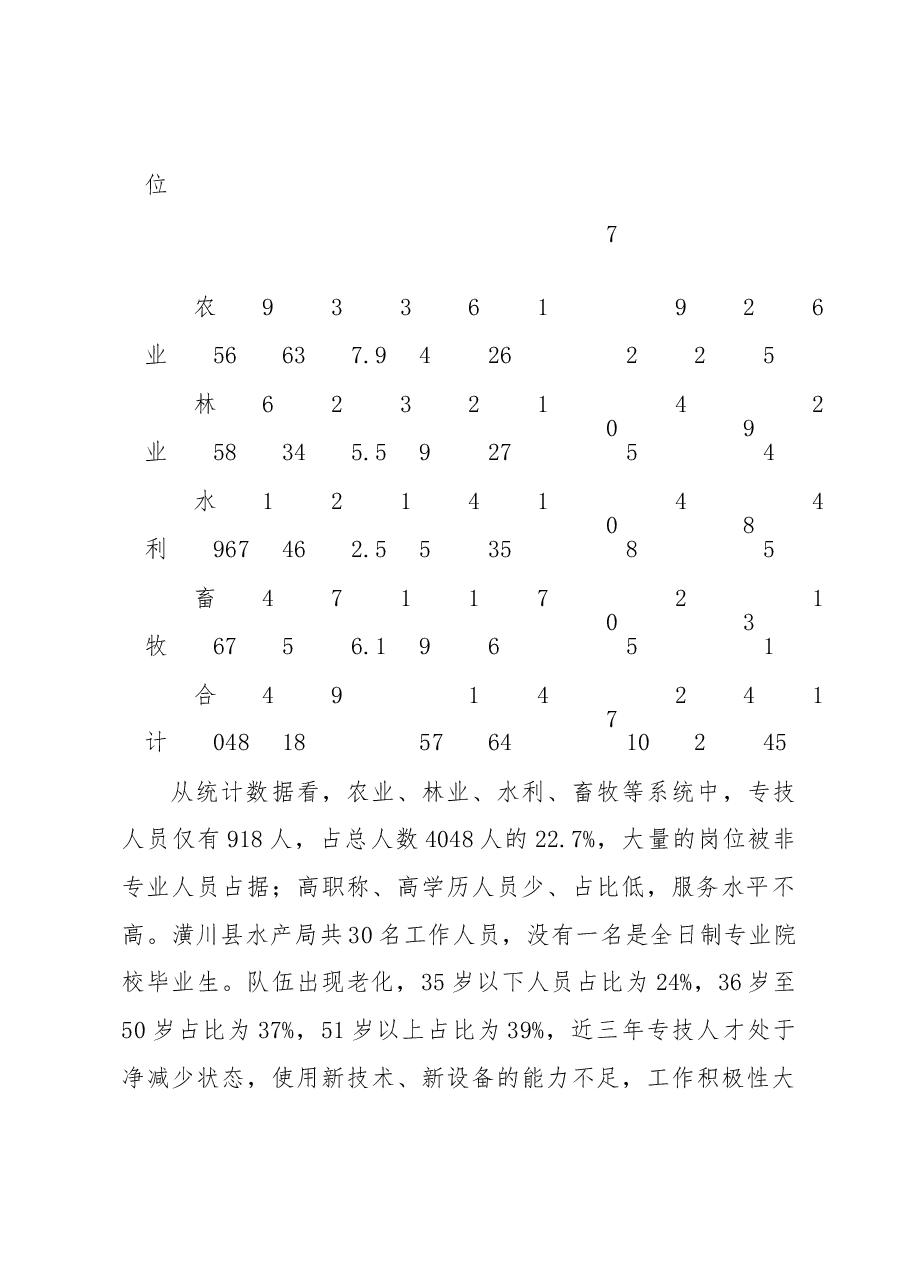 位

7

农 9 3 3 6 1 9 2 6

业 56 63 7.9 4 26 2 2 5

林 6 2 3 2 1 4 2

0 9

业 58 34 5.5 9 27 5 4

水 1 2 1 4 1 4 4

0 8

利 967 46 2.5 5 35 8 5

畜 4 7 1 1 7 2 1

0 3

牧 67 5 6.1 9 6 5 1

合 4 9 1 4 2 4 1

7

计 048 18 57 64 10 2 45

从统计数据看，农业、林业、水利、畜牧等系统中，专技人员仅有918人，占总人数4048人的22.7%，大量的岗位被非专业人员占据；高职称、高学历人员少、占比低，服务水平不高。潢川县水产局共30名工作人员，没有一名是全日制专业院校毕业生。队伍出现老化，35岁以下人员占比为24%，36岁至50岁占比为37%，51岁以上占比为39%，近三年专技人才处于净减少状态，使用新技术、新设备的能力不足，工作积极性大